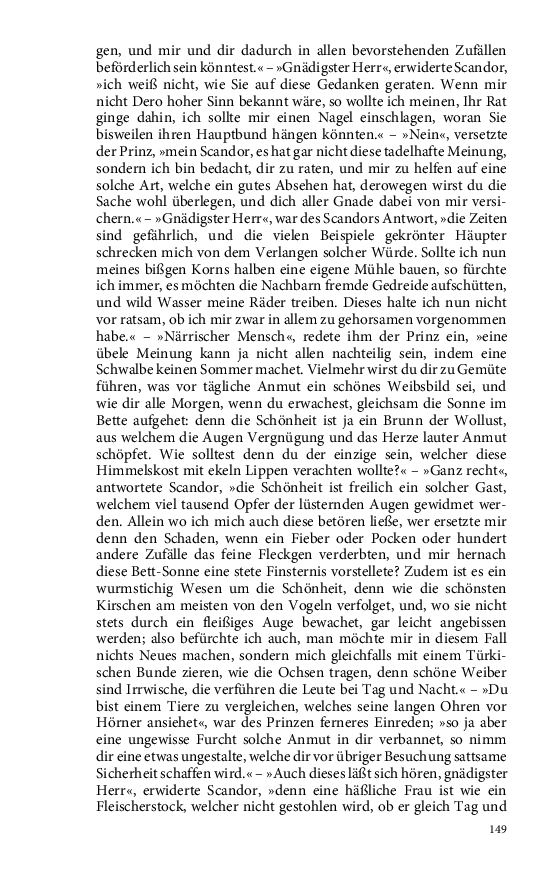 gen, und mir und dir dadurch in allen bevorstehenden Zufällen beförderlich sein könntest.« – »Gnädigster Herr«, erwiderte Scandor, »ich weiß nicht, wie Sie auf diese Gedanken geraten. Wenn mir nicht Dero hoher Sinn bekannt wäre, so wollte ich meinen, Ihr Rat ginge dahin, ich sollte mir einen Nagel einschlagen, woran Sie bisweilen ihren Hauptbund hängen könnten.« – »Nein«, versetzte der Prinz, »mein Scandor, es hat gar nicht diese tadelhafte Meinung, sondern ich bin bedacht, dir zu raten, und mir zu helfen auf eine solche Art, welche ein gutes Absehen hat, derowegen wirst du die Sache wohl überlegen, und dich aller Gnade dabei von mir versichern.« – »Gnädigster Herr«, war des Scandors Antwort, »die Zeiten sind gefährlich, und die vielen Beispiele gekrönter Häupter schrecken mich von dem Verlangen solcher Würde. Sollte ich nun meines bißgen Korns halben eine eigene Mühle bauen, so fürchte ich immer, es möchten die Nachbarn fremde Gedreide aufschütten, und wild Wasser meine Räder treiben. Dieses halte ich nun nicht vor ratsam, ob ich mir zwar in allem zu gehorsamen vorgenommen habe.« – »Närrischer Mensch«, redete ihm der Prinz ein, »eine übele Meinung kann ja nicht allen nachteilig sein, indem eine Schwalbe keinen Sommer machet. Vielmehr wirst du dir zu Gemüte führen, was vor tägliche Anmut ein schönes Weibsbild sei, und wie dir alle Morgen, wenn du erwachest, gleichsam die Sonne im Bette aufgehet: denn die Schönheit ist ja ein Brunn der Wollust, aus welchem die Augen Vergnügung und das Herze lauter Anmut schöpfet. Wie solltest denn du der einzige sein, welcher diese Himmelskost mit ekeln Lippen verachten wollte?« – »Ganz recht«, antwortete Scandor, »die Schönheit ist freilich ein solcher Gast, welchem viel tausend Opfer der lüsternden Augen gewidmet werden. Allein wo ich mich auch diese betören ließe, wer ersetzte mir denn den Schaden, wenn ein Fieber oder Pocken oder hundert andere Zufälle das feine Fleckgen verderbten, und mir hernach diese Bett-Sonne eine stete Finsternis vorstellete? Zudem ist es ein wurmstichig Wesen um die Schönheit, denn wie die schönsten Kirschen am meisten von den Vogeln verfolget, und, wo sie nicht stets durch ein fleißiges Auge bewachet, gar leicht angebissen werden; also befürchte ich auch, man möchte mir in diesem Fall nichts Neues machen, sondern mich gleichfalls mit einem Türkischen Bunde zieren, wie die Ochsen tragen, denn schöne Weiber sind Irrwische, die verführen die Leute bei Tag und Nacht.« – »Du bist einem Tiere zu vergleichen, welches seine langen Ohren vor Hörner ansiehet«, war des Prinzen ferneres Einreden; »so ja aber eine ungewisse Furcht solche Anmut in dir verbannet, so nimm dir eine etwas ungestalte, welche dir vor übriger Besuchung sattsame Sicherheit schaffen wird.« – »Auch dieses läßt sich hören, gnädigster Herr«, erwiderte Scandor, »denn eine häßliche Frau ist wie ein Fleischerstock, welcher nicht gestohlen wird, ob er gleich Tag und

149